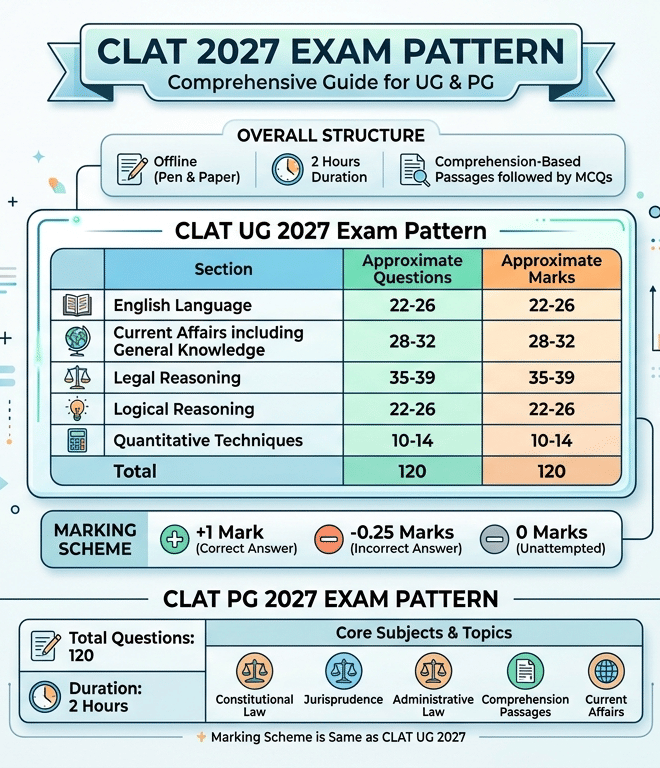 CLAT 2027 EXAM PATTERN
Comprehensive Guide for UG & PG

OVERALL STRUCTURE

Offline (Pen & Paper)
2 Hours Duration
Comprehension-Based Passages followed by MCQs

CLAT UG 2027 Exam Pattern

| Section | Approximate Questions | Approximate Marks |
|---|---|---|
| English Language | 22-26 | 22-26 |
| Current Affairs including General Knowledge | 28-32 | 28-32 |
| Legal Reasoning | 35-39 | 35-39 |
| Logical Reasoning | 22-26 | 22-26 |
| Quantitative Techniques | 10-14 | 10-14 |
| Total | 120 | 120 |

MARKING SCHEME
+1 Mark (Correct Answer)
-0.25 Marks (Incorrect Answer)
0 Marks (Unattempted)

CLAT PG 2027 EXAM PATTERN

Total Questions: 120
Duration: 2 Hours

Core Subjects & Topics
Constitutional Law
Jurisprudence
Administrative Law
Comprehension Passages
Current Affairs

Marking Scheme is Same as CLAT UG 2027